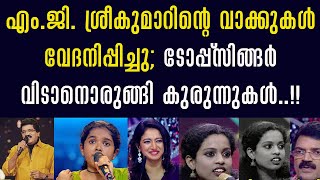 എം.ജി. ശ്രീകുമാറിന്റെ വാക്കുകൾ വേദനിപ്പിച്ചു; ടോപ്പ്സിങ്ങർ വിടാനൊരുങ്ങി കുരുന്നുകൾ..!!